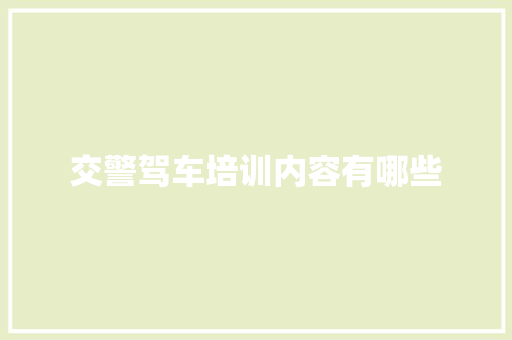 交警驾车培训内容有哪些